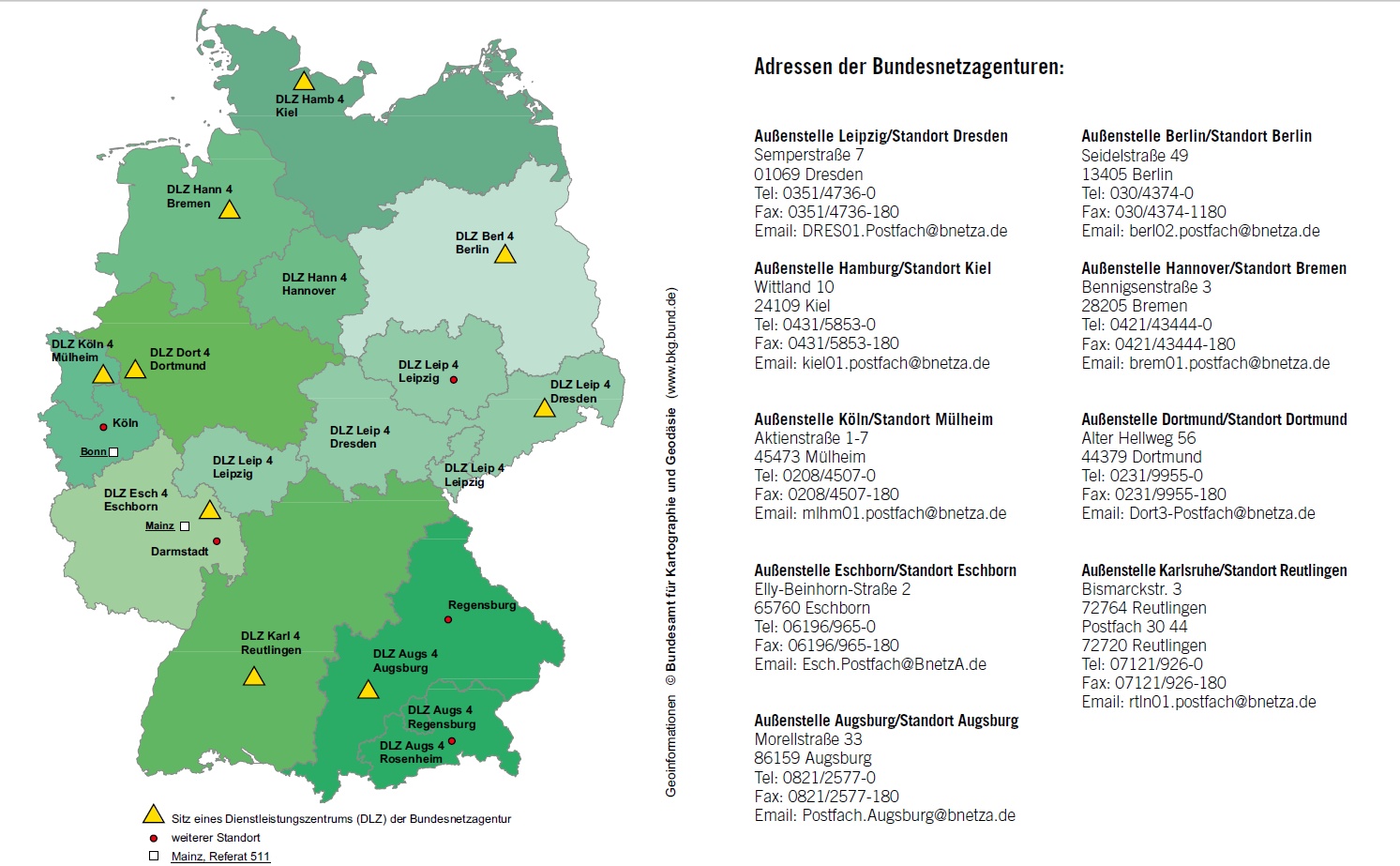 DLZ Hamb 4
Kiel

DLZ Hann 4
Bremen

DLZ Berl 4
Berlin

DLZ Hann 4
Hannover

DLZ Köln 4
Mülheim

DLZ Dort 4
Dortmund

DLZ Leip 4
Leipzig

DLZ Leip 4
Dresden

Köln

Bonn

DLZ Leip 4
Dresden

DLZ Leip 4
Leipzig

DLZ Leip 4
Leipzig

DLZ Esch 4
Eschborn

Mainz

Darmstadt

Regensburg

DLZ Karl 4
Reutlingen

DLZ Augs 4
Augsburg

DLZ Augs 4
Regensburg

DLZ Augs 4
Rosenheim

Sitz eines Dienstleistungszentrums (DLZ) der Bundesnetzagentur
weiterer Standort
Mainz, Referat 511

Geoinformationen © Bundesamt für Kartographie und Geodäsie (www.bkg.bund.de)

Adressen der Bundesnetzagenturen:

Außenstelle Leipzig/Standort Dresden
Semperstraße 7
01069 Dresden
Tel: 0351/4736-0
Fax: 0351/4736-180
Email: DRES01.Postfach@bnetza.de

Außenstelle Hamburg/Standort Kiel
Wittland 10
24109 Kiel
Tel: 0431/5853-0
Fax: 0431/5853-180
Email: kiel01.postfach@bnetza.de

Außenstelle Köln/Standort Mülheim
Aktienstraße 1-7
45473 Mülheim
Tel: 0208/4507-0
Fax: 0208/4507-180
Email: mlhm01.postfach@bnetza.de

Außenstelle Eschborn/Standort Eschborn
Elly-Beinhorn-Straße 2
65760 Eschborn
Tel: 06196/965-0
Fax: 06196/965-180
Email: Esch.Postfach@BnetzA.de

Außenstelle Augsburg/Standort Augsburg
Morellstraße 33
86159 Augsburg
Tel: 0821/2577-0
Fax: 0821/2577-180
Email: Postfach.Augsburg@bnetza.de

Außenstelle Berlin/Standort Berlin
Seidelstraße 49
13405 Berlin
Tel: 030/4374-0
Fax: 030/4374-1180
Email: berl02.postfach@bnetza.de

Außenstelle Hannover/Standort Bremen
Bennigsenstraße 3
28205 Bremen
Tel: 0421/43444-0
Fax: 0421/43444-180
Email: brem01.postfach@bnetza.de

Außenstelle Dortmund/Standort Dortmund
Alter Hellweg 56
44379 Dortmund
Tel: 0231/9955-0
Fax: 0231/9955-180
Email: Dort3-Postfach@bnetza.de

Außenstelle Karlsruhe/Standort Reutlingen
Bismarckstr. 3
72764 Reutlingen
Postfach 30 44
72720 Reutlingen
Tel: 07121/926-0
Fax: 07121/926-180
Email: rtln01.postfach@bnetza.de